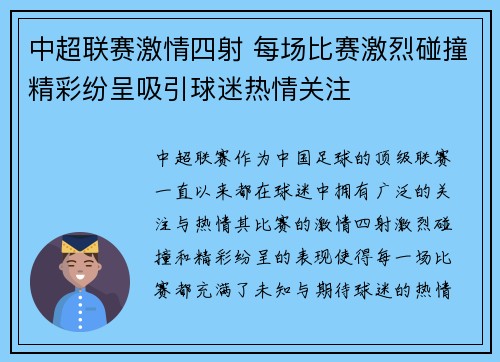 中超联赛激情四射 每场比赛激烈碰撞精彩纷呈吸引球迷热情关注

中超联赛作为中国足球的顶级联赛一直以来都在球迷中拥有广泛的关注与热情其比赛的激情四射激烈碰撞和精彩纷呈的表现使得每一场比赛都充满了未知与期待球迷的热情